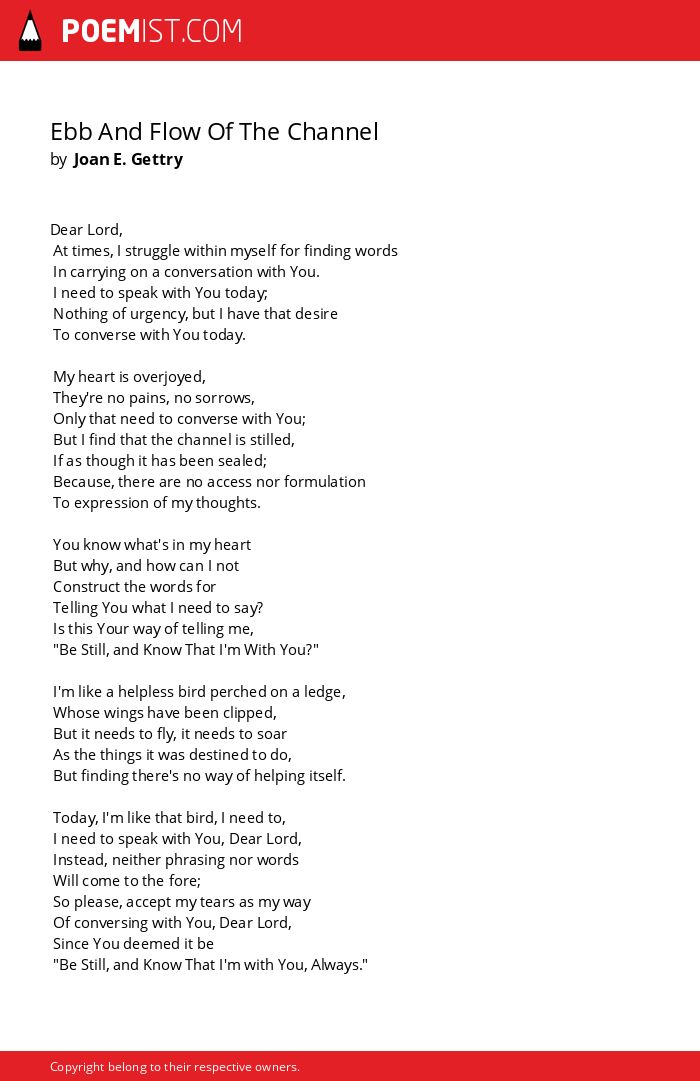 POEMIST.COM

Ebb And Flow Of The Channel
by Joan E. Gettry

Dear Lord,
At times, I struggle within myself for finding words
In carrying on a conversation with You.
I need to speak with You today;
Nothing of urgency, but I have that desire
To converse with You today.

My heart is overjoyed,
They're no pains, no sorrows,
Only that need to converse with You;
But I find that the channel is stilled,
If as though it has been sealed;
Because, there are no access nor formulation
To expression of my thoughts.

You know what's in my heart
But why, and how can I not
Construct the words for
Telling You what I need to say?
Is this Your way of telling me,
"Be Still, and Know That I'm With You?"

I'm like a helpless bird perched on a ledge,
Whose wings have been clipped,
But it needs to fly, it needs to soar
As the things it was destined to do,
But finding there's no way of helping itself.

Today, I'm like that bird, I need to,
I need to speak with You, Dear Lord,
Instead, neither phrasing nor words
Will come to the fore;
So please, accept my tears as my way
Of conversing with You, Dear Lord,
Since You deemed it be
"Be Still, and Know That I'm with You, Always."

Copyright belong to their respective owners.